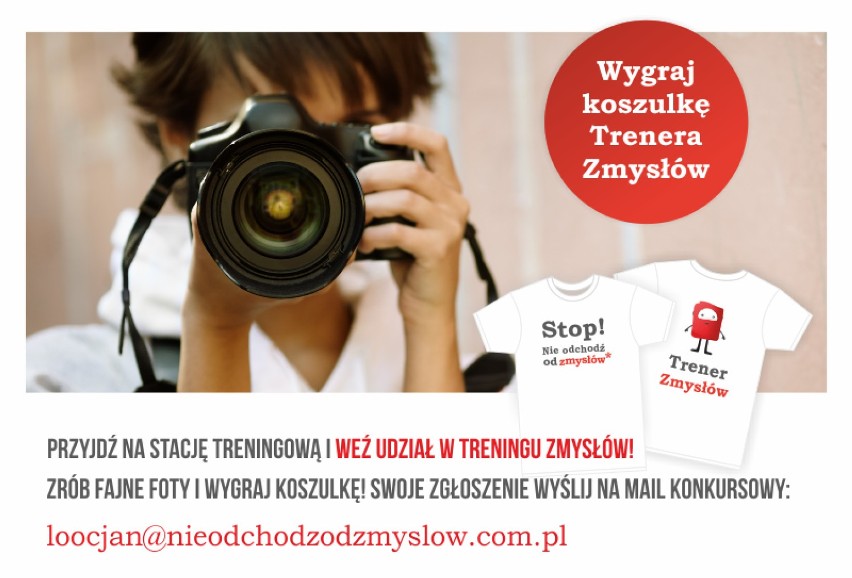 Wygraj koszulkę Trenera Zmysłów

Stop! Nie odchodź od zmysłów*

Trener Zmysłów

PRZYJDŹ NA STACJĘ TRENINGOWĄ I WEŹ UDZIAŁ W TRENINGU ZMYSŁÓW!
ZRÓB FAJNE FOTY I WYGRAJ KOSZULKĘ! SWOJE ZGŁOSZENIE WYŚLIJ NA MAIL KONKURSOWY:

loocjan@nieodchodzodzmyslow.com.pl